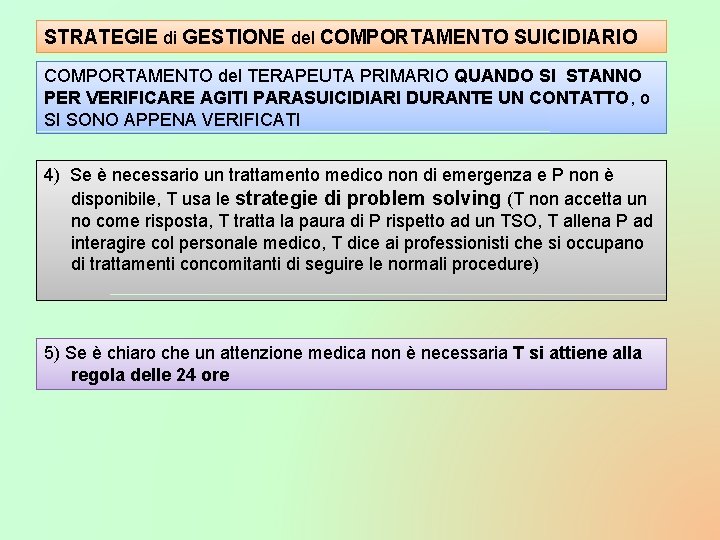 STRATEGIE di GESTIONE del COMPORTAMENTO SUICIDIARIO

COMPORTAMENTO del TERAPEUTA PRIMARIO QUANDO SI STANNO PER VERIFICARE AGITI PARASUICIDIARI DURANTE UN CONTATTO, o SI SONO APPENA VERIFICATI

4) Se è necessario un trattamento medico non di emergenza e P non è disponibile, T usa le strategie di problem solving (T non accetta un no come risposta, T tratta la paura di P rispetto ad un TSO, T allena P ad interagire col personale medico, T dice ai professionisti che si occupano di trattamenti concomitanti di seguire le normali procedure)

5) Se è chiaro che un attenzione medica non è necessaria T si attiene alla regola delle 24 ore